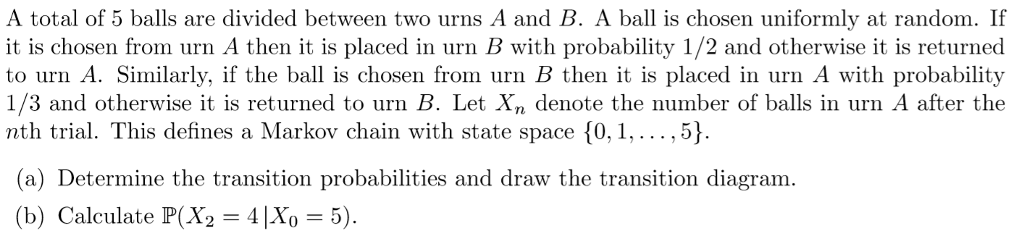 A total of 5 balls are divided between two urns $A$ and $B$. A ball is chosen uniformly at random. If it is chosen from urn $A$ then it is placed in urn $B$ with probability $1/2$ and otherwise it is returned to urn $A$. Similarly, if the ball is chosen from urn $B$ then it is placed in urn $A$ with probability $1/3$ and otherwise it is returned to urn $B$. Let $X_n$ denote the number of balls in urn $A$ after the $n$th trial. This defines a Markov chain with state space $\{0, 1, \ldots, 5\}$.

(a) Determine the transition probabilities and draw the transition diagram.

(b) Calculate $\mathbb{P}(X_2 = 4 \,|\, X_0 = 5)$.